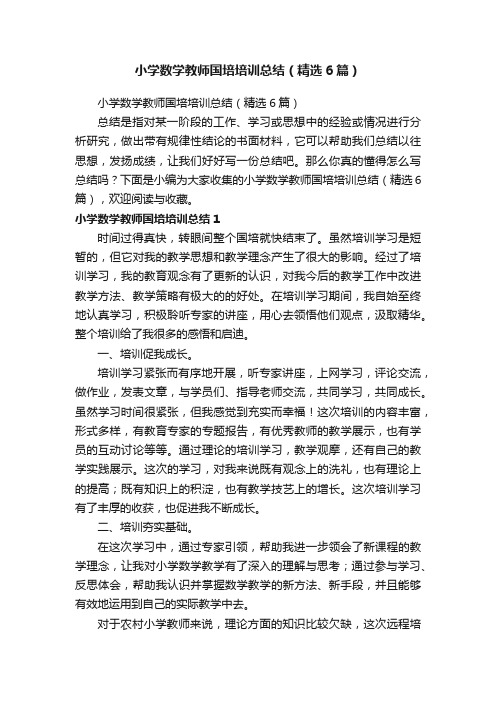 小学数学教师国培培训总结（精选6篇）

小学数学教师国培培训总结（精选6篇）

总结是指对某一阶段的工作、学习或思想中的经验或情况进行分析研究，做出带有规律性结论的书面材料，它可以帮助我们总结以往思想，发扬成绩，让我们好好写一份总结吧。那么你真的懂得怎么写总结吗？下面是小编为大家收集的小学数学教师国培培训总结（精选6篇），欢迎阅读与收藏。

小学数学教师国培培训总结1

时间过得真快，转眼间整个国培就快结束了。虽然培训学习是短暂的，但它对我的教学思想和教学理念产生了很大的影响。经过了培训学习，我的教育观念有了更新的认识，对我今后的教学工作中改进教学方法、教学策略有极大的的好处。在培训学习期间，我自始至终地认真学习，积极聆听专家的讲座，用心去领悟他们观点，汲取精华。整个培训给了我很多的感悟和启迪。

一、培训促我成长。

培训学习紧张而有序地开展，听专家讲座，上网学习，评论交流，做作业，发表文章，与学员们、指导老师交流，共同学习，共同成长。虽然学习时间很紧张，但我感觉到充实而幸福！这次培训的内容丰富，形式多样，有教育专家的专题报告，有优秀教师的教学展示，也有学员的互动讨论等等。通过理论的培训学习，教学观摩，还有自己的教学实践展示。这次的学习，对我来说既有观念上的洗礼，也有理论上的提高；既有知识上的积淀，也有教学技艺上的增长。这次培训学习有了丰厚的收获，也促进我不断成长。

二、培训夯实基础。

在这次学习中，通过专家引领，帮助我进一步领会了新课程的教学理念，让我对小学数学教学有了深入的理解与思考；通过参与学习、反思体会，帮助我认识并掌握数学教学的新方法、新手段，并且能够有效地运用到自己的实际教学中去。

对于农村小学教师来说，理论方面的知识比较欠缺，这次远程培